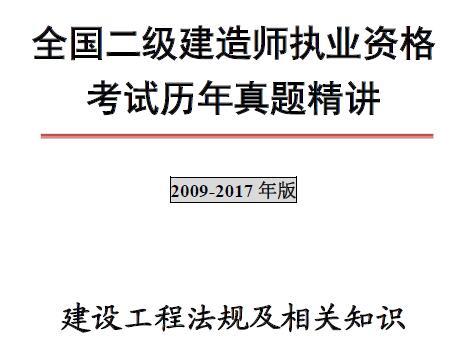 全国二级建造师执业资格考试历年真题精讲

2009-2017 年版

建设工程法规及相关知识